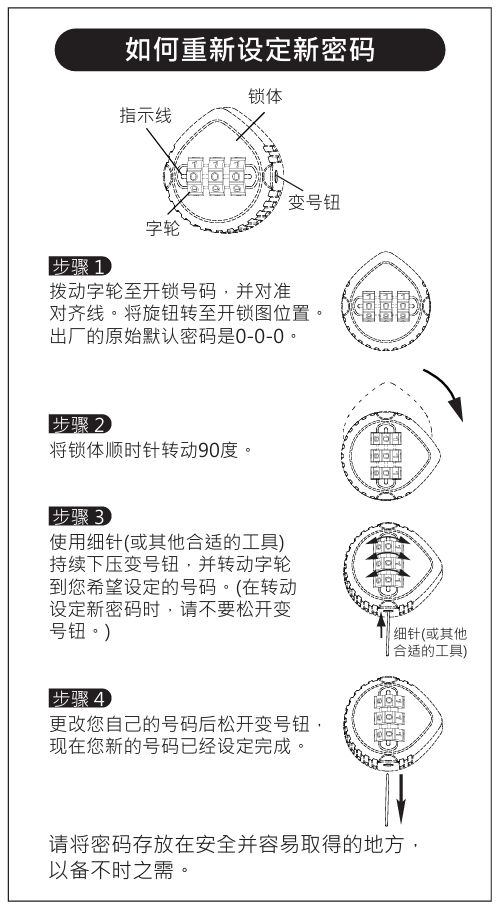 如何重新设定新密码

锁体
指示线
变号钮
字轮

步骤 1
拨动字轮至开锁号码，并对准对齐线。将旋钮转至开锁图位置。出厂的原始默认密码是0-0-0。

步骤 2
将锁体顺时针转动90度。

步骤 3
使用细针(或其他合适的工具)持续下压变号钮，并转动字轮到您希望设定的号码。(在转动设定新密码时，请不要松开变号钮。)

细针(或其他合适的工具)

步骤 4
更改您自己的号码后松开变号钮，现在您新的号码已经设定完成。

请将密码存放在安全并容易取得的地方，以备不时之需。